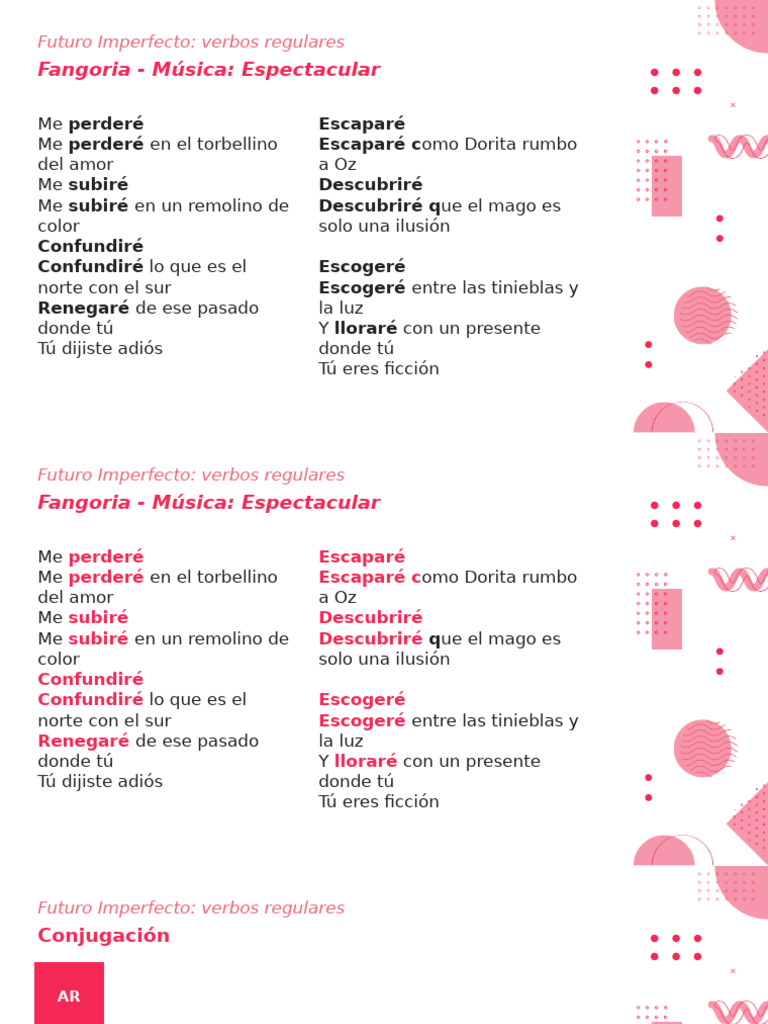 Futuro Imperfecto: verbos regulares

Fangoria - Música: Espectacular

Me perderé
Me perderé en el torbellino del amor
Me subiré
Me subiré en un remolino de color
Confundiré
Confundiré lo que es el norte con el sur
Renegaré de ese pasado donde tú
Tú dijiste adiós

Escaparé
Escaparé como Dorita rumbo a Oz
Descubriré
Descubriré que el mago es solo una ilusión

Escogeré
Escogeré entre las tinieblas y la luz
Y lloraré con un presente donde tú
Tú eres ficción

Futuro Imperfecto: verbos regulares

Fangoria - Música: Espectacular

Me perderé
Me perderé en el torbellino del amor
Me subiré
Me subiré en un remolino de color
Confundiré
Confundiré lo que es el norte con el sur
Renegaré de ese pasado donde tú
Tú dijiste adiós

Escaparé
Escaparé como Dorita rumbo a Oz
Descubriré
Descubriré que el mago es solo una ilusión

Escogeré
Escogeré entre las tinieblas y la luz
Y lloraré con un presente donde tú
Tú eres ficción

Futuro Imperfecto: verbos regulares

Conjugación

AR